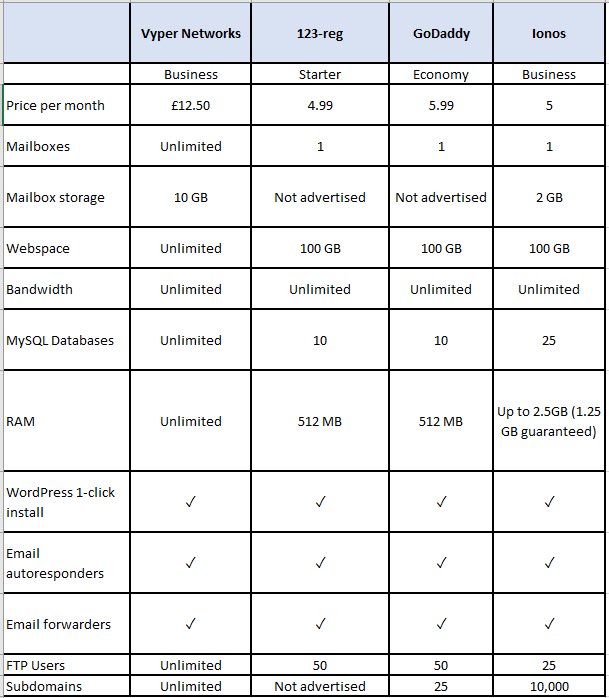 | | Vyper Networks | 123-reg | GoDaddy | Ionos |
|---|---|---|---|---|
| | Business | Starter | Economy | Business |
| Price per month | £12.50 | 4.99 | 5.99 | 5 |
| Mailboxes | Unlimited | 1 | 1 | 1 |
| Mailbox storage | 10 GB | Not advertised | Not advertised | 2 GB |
| Webspace | Unlimited | 100 GB | 100 GB | 100 GB |
| Bandwidth | Unlimited | Unlimited | Unlimited | Unlimited |
| MySQL Databases | Unlimited | 10 | 10 | 25 |
| RAM | Unlimited | 512 MB | 512 MB | Up to 2.5GB (1.25 GB guaranteed) |
| WordPress 1-click install | ✓ | ✓ | ✓ | ✓ |
| Email autoresponders | ✓ | ✓ | ✓ | ✓ |
| Email forwarders | ✓ | ✓ | ✓ | ✓ |
| FTP Users | Unlimited | 50 | 50 | 25 |
| Subdomains | Unlimited | Not advertised | 25 | 10,000 |